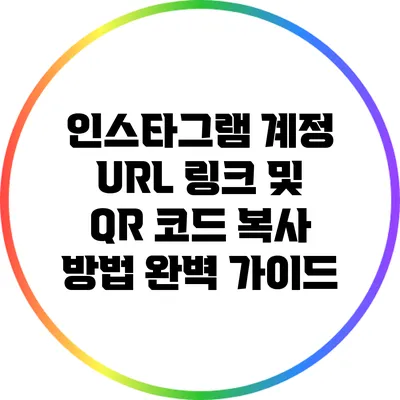 인스타그램 계정 URL 링크 및 QR 코드 복사 방법 완벽 가이드